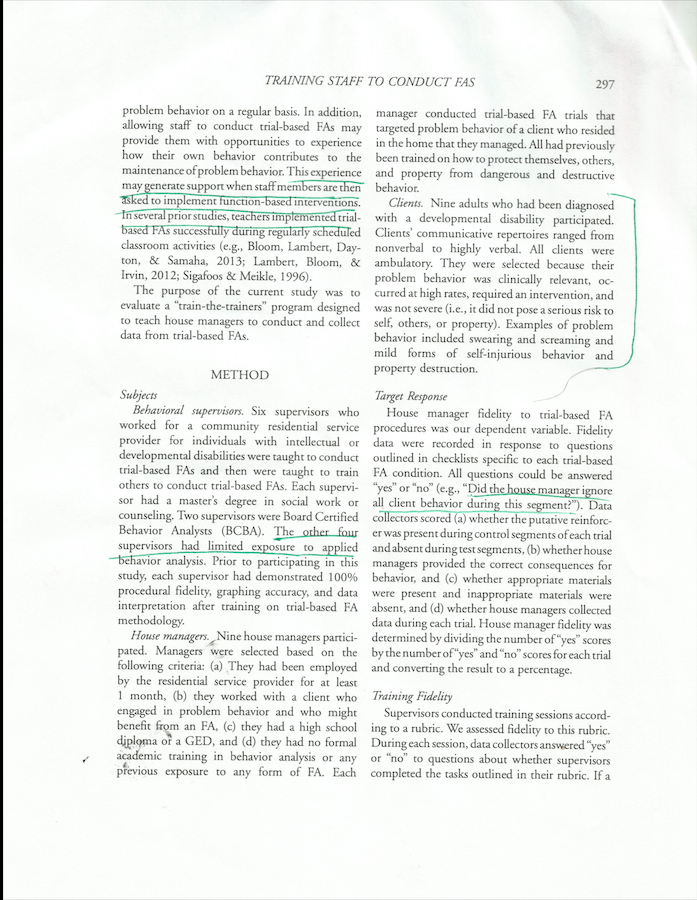 TRAINING STAFF TO CONDUCT FAS 297

problem behavior on a regular basis. In addition, allowing staff to conduct trial-based FAs may provide them with opportunities to experience how their own behavior contributes to the maintenance of problem behavior. This experience may generate support when staff members are then asked to implement function-based interventions. In several prior studies, teachers implemented trial-based FAs successfully during regularly scheduled classroom activities (e.g., Bloom, Lambert, Dayton, & Samaha, 2013; Lambert, Bloom, & Irvin, 2012; Sigafoos & Meikle, 1996).

The purpose of the current study was to evaluate a "train-the-trainers" program designed to teach house managers to conduct and collect data from trial-based FAs.

METHOD

Subjects

Behavioral supervisors. Six supervisors who worked for a community residential service provider for individuals with intellectual or developmental disabilities were taught to conduct trial-based FAs and then were taught to train others to conduct trial-based FAs. Each supervisor had a master's degree in social work or counseling. Two supervisors were Board Certified Behavior Analysts (BCBA). The other four supervisors had limited exposure to applied behavior analysis. Prior to participating in this study, each supervisor had demonstrated 100% procedural fidelity, graphing accuracy, and data interpretation after training on trial-based FA methodology.

House managers. Nine house managers participated. Managers were selected based on the following criteria: (a) They had been employed by the residential service provider for at least 1 month, (b) they worked with a client who engaged in problem behavior and who might benefit from an FA, (c) they had a high school diploma or a GED, and (d) they had no formal academic training in behavior analysis or any previous exposure to any form of FA. Each manager conducted trial-based FA trials that targeted problem behavior of a client who resided in the home that they managed. All had previously been trained on how to protect themselves, others, and property from dangerous and destructive behavior.

Clients. Nine adults who had been diagnosed with a developmental disability participated. Clients' communicative repertoires ranged from nonverbal to highly verbal. All clients were ambulatory. They were selected because their problem behavior was clinically relevant, occurred at high rates, required an intervention, and was not severe (i.e., it did not pose a serious risk to self, others, or property). Examples of problem behavior included swearing and screaming and mild forms of self-injurious behavior and property destruction.

Target Response

House manager fidelity to trial-based FA procedures was our dependent variable. Fidelity data were recorded in response to questions outlined in checklists specific to each trial-based FA condition. All questions could be answered "yes" or "no" (e.g., "Did the house manager ignore all client behavior during this segment?"). Data collectors scored (a) whether the putative reinforcer was present during control segments of each trial and absent during test segments, (b) whether house managers provided the correct consequences for behavior, and (c) whether appropriate materials were present and inappropriate materials were absent, and (d) whether house managers collected data during each trial. House manager fidelity was determined by dividing the number of "yes" scores by the number of "yes" and "no" scores for each trial and converting the result to a percentage.

Training Fidelity

Supervisors conducted training sessions according to a rubric. We assessed fidelity to this rubric. During each session, data collectors answered "yes" or "no" to questions about whether supervisors completed the tasks outlined in their rubric. If a